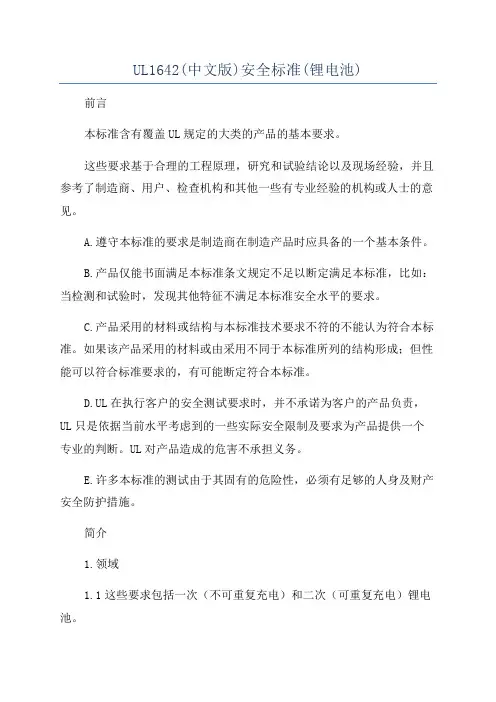 UL1642(中文版)安全标准(锂电池)

前言

本标准含有覆盖 UL 规定的大类的产品的基本要求。

这些要求基于合理的工程原理，研究和试验结论以及现场经验，并且参考了制造商、用户、检查机构和其他一些有专业经验的机构或人士的意见。

A.遵守本标准的要求是制造商在制造产品时应具备的一个基本条件。

B.产品仅能书面满足本标准条文规定不足以断定满足本标准，比如：当检测和试验时，发现其他特征不满足本标准安全水平的要求。

C.产品采用的材料或结构与本标准技术要求不符的不能认为符合本标准。如果该产品采用的材料或由采用不同于本标准所列的结构形成；但性能可以符合标准要求的，有可能断定符合本标准。

D.UL 在执行客户的安全测试要求时，并不承诺为客户的产品负责，UL 只是依据当前水平考虑到的一些实际安全限制及要求为产品提供一个专业的判断。UL 对产品造成的危害不承担义务。

E.许多本标准的测试由于其固有的危险性，必须有足够的人身及财产安全防护措施。

简介

1.领域

1.1 这些要求包括一次（不可重复充电）和二次（可重复充电）锂电池。